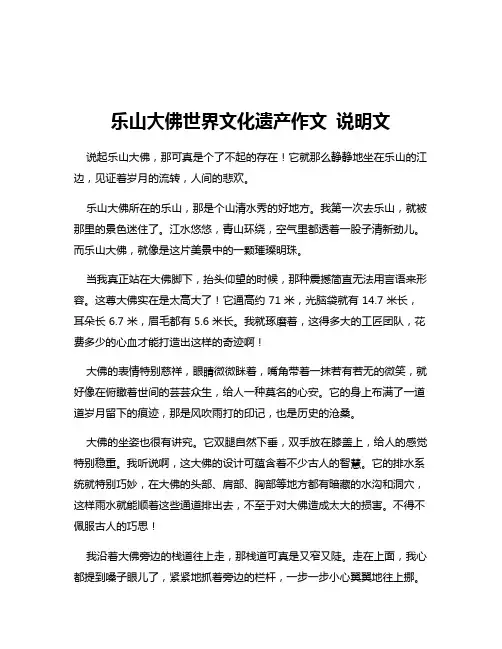 乐山大佛世界文化遗产作文 说明文

说起乐山大佛，那可真是个了不起的存在！它就那么静静地坐在乐山的江边，见证着岁月的流转，人间的悲欢。

乐山大佛所在的乐山，那是个山清水秀的好地方。我第一次去乐山，就被那里的景色迷住了。江水悠悠，青山环绕，空气里都透着一股子清新劲儿。而乐山大佛，就像是这片美景中的一颗璀璨明珠。

当我真正站在大佛脚下，抬头仰望的时候，那种震撼简直无法用言语来形容。这尊大佛实在是太高大了！它通高约 71 米，光脑袋就有 14.7 米长，耳朵长 6.7 米，眉毛都有 5.6 米长。我就琢磨着，这得多大的工匠团队，花费多少的心血才能打造出这样的奇迹啊！

大佛的表情特别慈祥，眼睛微微眯着，嘴角带着一抹若有若无的微笑，就好像在俯瞰着世间的芸芸众生，给人一种莫名的心安。它的身上布满了一道道岁月留下的痕迹，那是风吹雨打的印记，也是历史的沧桑。

大佛的坐姿也很有讲究。它双腿自然下垂，双手放在膝盖上，给人的感觉特别稳重。我听说啊，这大佛的设计可蕴含着不少古人的智慧。它的排水系统就特别巧妙，在大佛的头部、肩部、胸部等地方都有暗藏的水沟和洞穴，这样雨水就能顺着这些通道排出去，不至于对大佛造成太大的损害。不得不佩服古人的巧思！

我沿着大佛旁边的栈道往上走，那栈道可真是又窄又陡。走在上面，我心都提到嗓子眼儿了，紧紧地抓着旁边的栏杆，一步一步小心翼翼地往上挪。